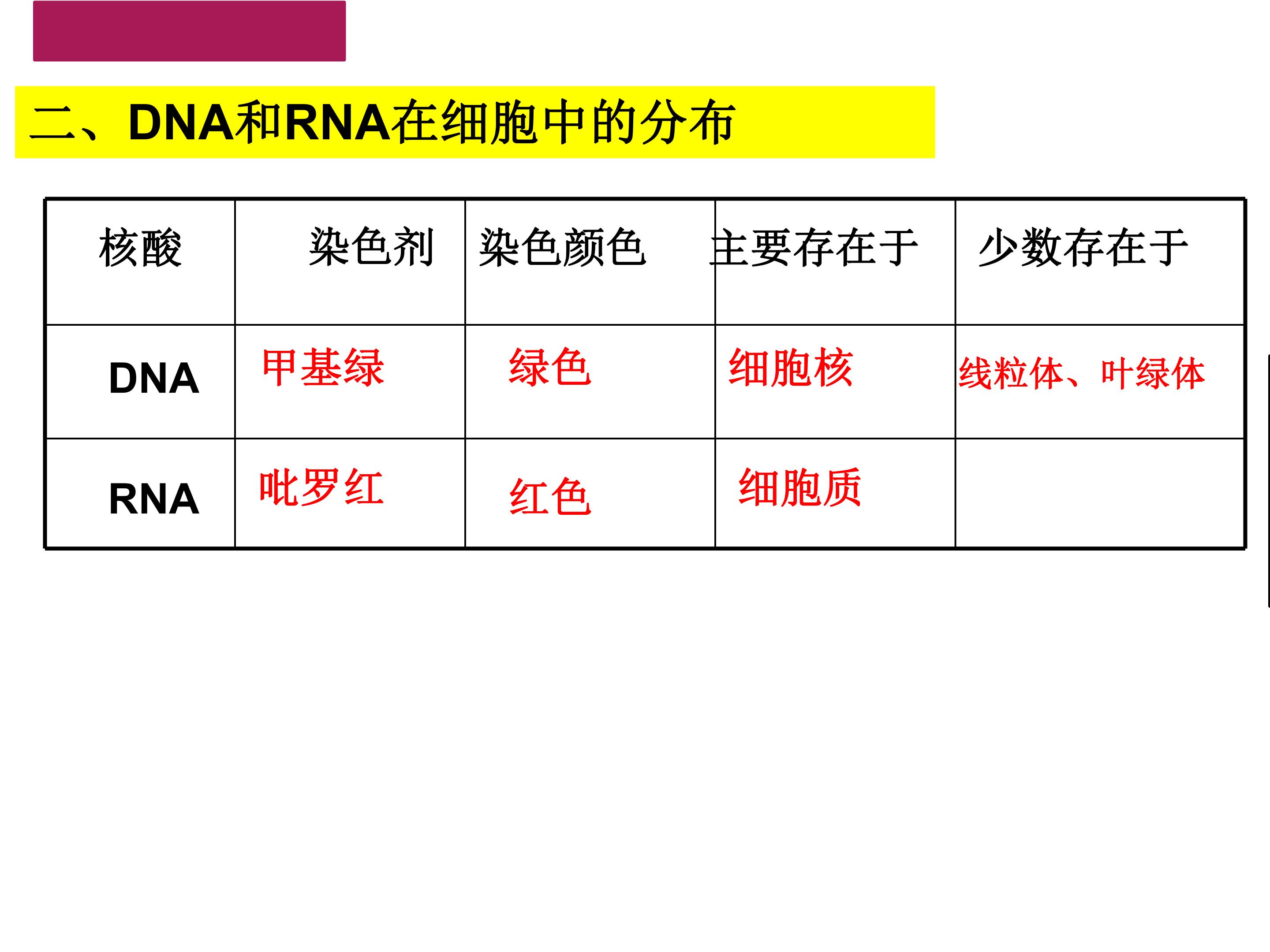 二、DNA和RNA在细胞中的分布

| 核酸 | 染色剂 | 染色颜色 | 主要存在于 | 少数存在于 |
|---|---|---|---|---|
| DNA | 甲基绿 | 绿色 | 细胞核 | 线粒体、叶绿体 |
| RNA | 吡罗红 | 红色 | 细胞质 | |